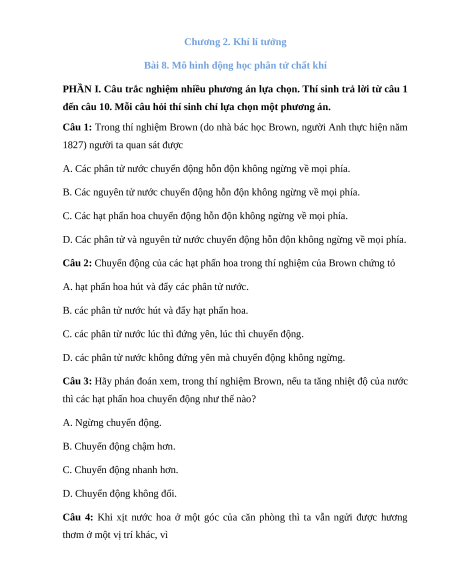 Chương 2. Khí lí tưởng

Bài 8. Mô hình động học phân tử chất khí

PHẦN I. Câu trắc nghiệm nhiều phương án lựa chọn. Thí sinh trả lời từ câu 1 đến câu 10. Mỗi câu hỏi thí sinh chỉ lựa chọn một phương án.

Câu 1: Trong thí nghiệm Brown (do nhà bác học Brown, người Anh thực hiện năm 1827) người ta quan sát được

A. Các phân tử nước chuyển động hỗn độn không ngừng về mọi phía.

B. Các nguyên tử nước chuyển động hỗn độn không ngừng về mọi phía.

C. Các hạt phấn hoa chuyển động hỗn độn không ngừng về mọi phía.

D. Các phân tử và nguyên tử nước chuyển động hỗn độn không ngừng về mọi phía.

Câu 2: Chuyển động của các hạt phấn hoa trong thí nghiệm của Brown chứng tỏ

A. hạt phấn hoa hút và đẩy các phân tử nước.

B. các phân tử nước hút và đẩy hạt phấn hoa.

C. các phân tử nước lúc thì đứng yên, lúc thì chuyển động.

D. các phân tử nước không đứng yên mà chuyển động không ngừng.

Câu 3: Hãy phán đoán xem, trong thí nghiệm Brown, nếu ta tăng nhiệt độ của nước thì các hạt phấn hoa chuyển động như thế nào?

A. Ngừng chuyển động.

B. Chuyển động chậm hơn.

C. Chuyển động nhanh hơn.

D. Chuyển động không đổi.

Câu 4: Khi xịt nước hoa ở một góc của căn phòng thì ta vẫn ngửi được hương thơm ở một vị trí khác, vì